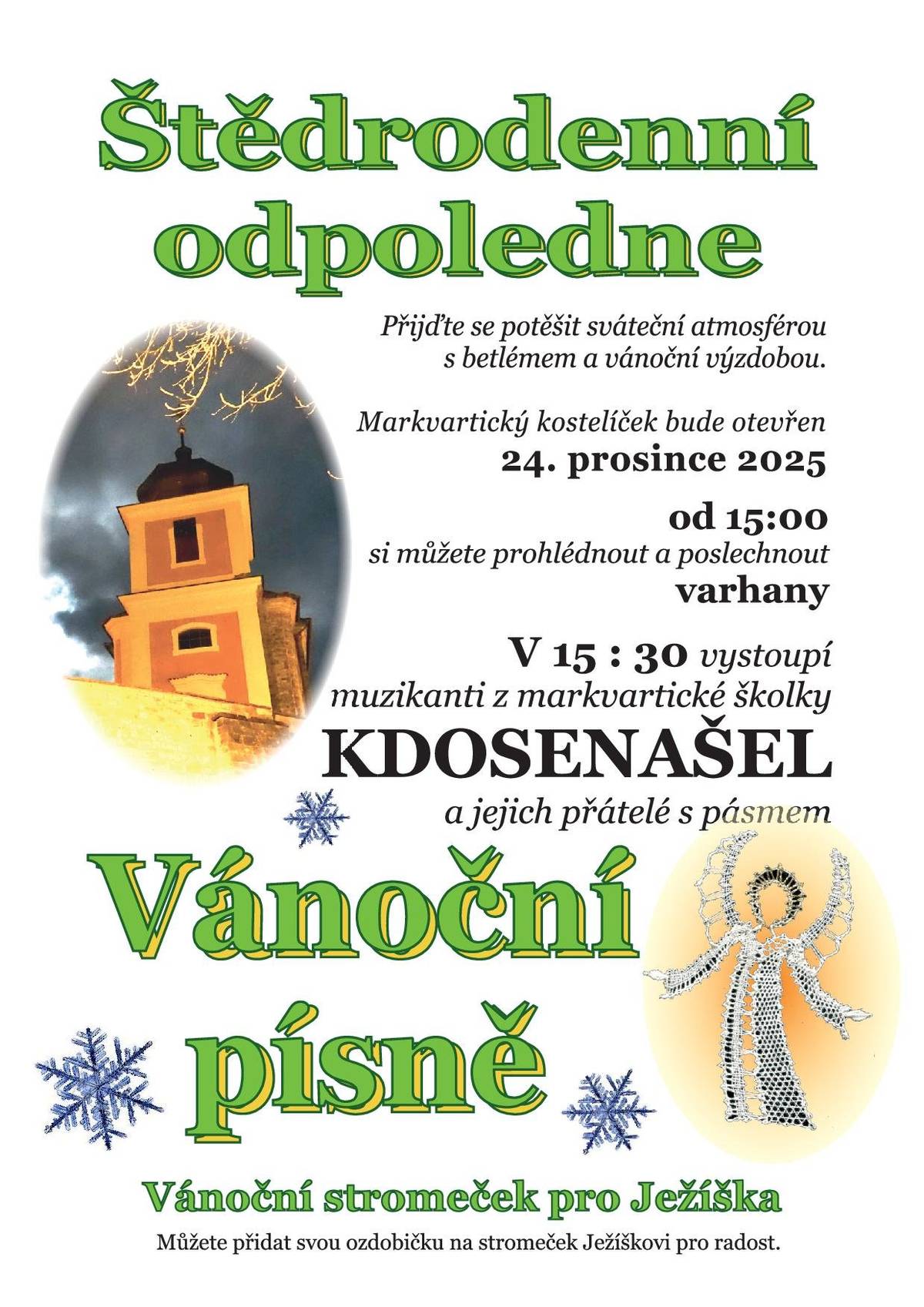 Štědrodenní odpoledne

Přijďte se potěšit sváteční atmosférou s betlémem a vánoční výzdobou.

Markvartický kostelíček bude otevřen
24. prosince 2025

od 15:00
si můžete prohlédnout a poslechnout
varhany

V 15 : 30 vystoupí
muzikanti z markvartické školky
KDOSENAŠEL
a jejich přátelé s pásmem

Vánoční písně

Vánoční stromeček pro Ježíška
Můžete přidat svou ozdobičku na stromeček Ježíškovi pro radost.